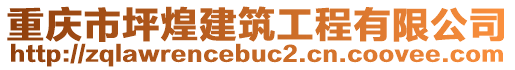 重庆市坪煌建筑工程有限公司
http://zqlawrencebuc2.cn.coovee.com